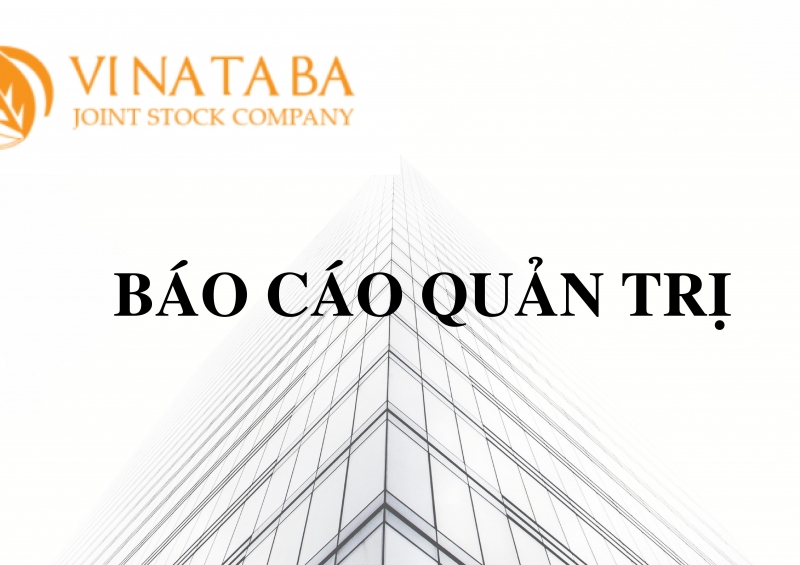 VINATABA
JOINT STOCK COMPANY

BÁO CÁO QUẢN TRỊ